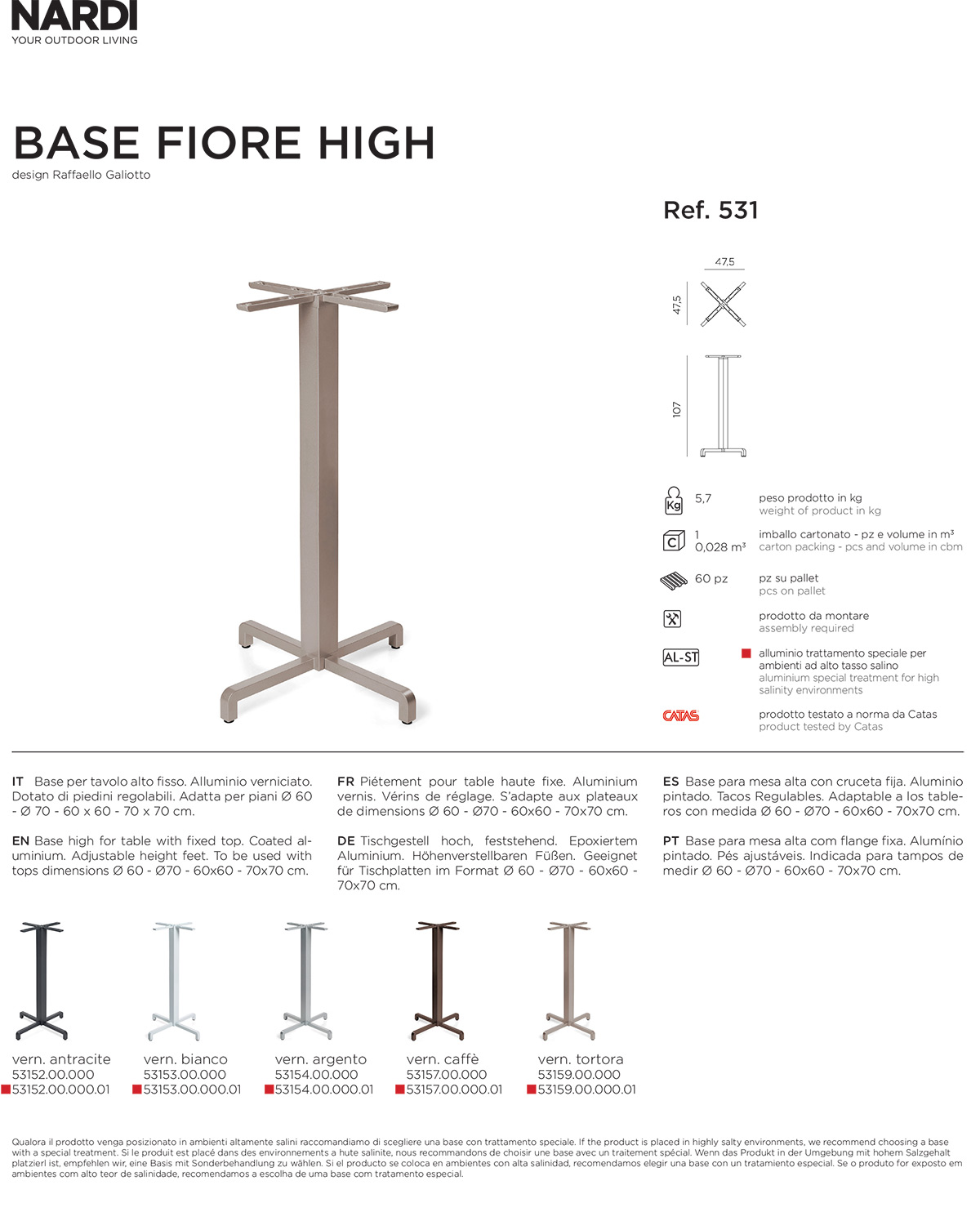 NARDI
YOUR OUTDOOR LIVING

BASE FIORE HIGH
design Raffaello Galiotto

Ref. 531

47,5
47,5
107

Kg 5,7 peso prodotto in kg
weight of product in kg

C 1
0,028 m³ imballo cartonato - pz e volume in m³
carton packing - pcs and volume in cbm

60 pz pz su pallet
pcs on pallet

prodotto da montare
assembly required

AL-ST alluminio trattamento speciale per ambienti ad alto tasso salino
aluminium special treatment for high salinity environments

CATAS prodotto testato a norma da Catas
product tested by Catas

IT Base per tavolo alto fisso. Alluminio verniciato. Dotato di piedini regolabili. Adatta per piani Ø 60 - Ø 70 - 60 x 60 - 70 x 70 cm.

EN Base high for table with fixed top. Coated aluminium. Adjustable height feet. To be used with tops dimensions Ø 60 - Ø70 - 60x60 - 70x70 cm.

FR Piétement pour table haute fixe. Aluminium vernis. Vérins de réglage. S'adapte aux plateaux de dimensions Ø 60 - Ø70 - 60x60 - 70x70 cm.

DE Tischgestell hoch, feststehend. Epoxiertem Aluminium. Höhenverstellbaren Füßen. Geeignet für Tischplatten im Format Ø 60 - Ø70 - 60x60 - 70x70 cm.

ES Base para mesa alta con cruceta fija. Aluminio pintado. Tacos Regulables. Adaptable a los tableros con medida Ø 60 - Ø70 - 60x60 - 70x70 cm.

PT Base para mesa alta com flange fixa. Alumínio pintado. Pés ajustáveis. Indicada para tampos de medir Ø 60 - Ø70 - 60x60 - 70x70 cm.

vern. antracite
53152.00.000
53152.00.000.01

vern. bianco
53153.00.000
53153.00.000.01

vern. argento
53154.00.000
53154.00.000.01

vern. caffè
53157.00.000
53157.00.000.01

vern. tortora
53159.00.000
53159.00.000.01

Qualora il prodotto venga posizionato in ambienti altamente salini raccomandiamo di scegliere una base con trattamento speciale. If the product is placed in highly salty environments, we recommend choosing a base with a special treatment. Si le produit est placé dans des environnements a hute salinite, nous recommandons de choisir une base avec un traitement spécial. Wenn das Produkt in der Umgebung mit hohem Salzgehalt platzierl ist, empfehlen wir, eine Basis mit Sonderbehandlung zu wählen. Si el producto se coloca en ambientes con alta salinidad, recomendamos elegir una base con un tratamiento especial. Se o produto for exposto em ambientes com alto teor de salinidade, recomendamos a escolha de uma base com tratamento especial.